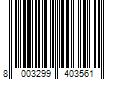 8 003299 403561